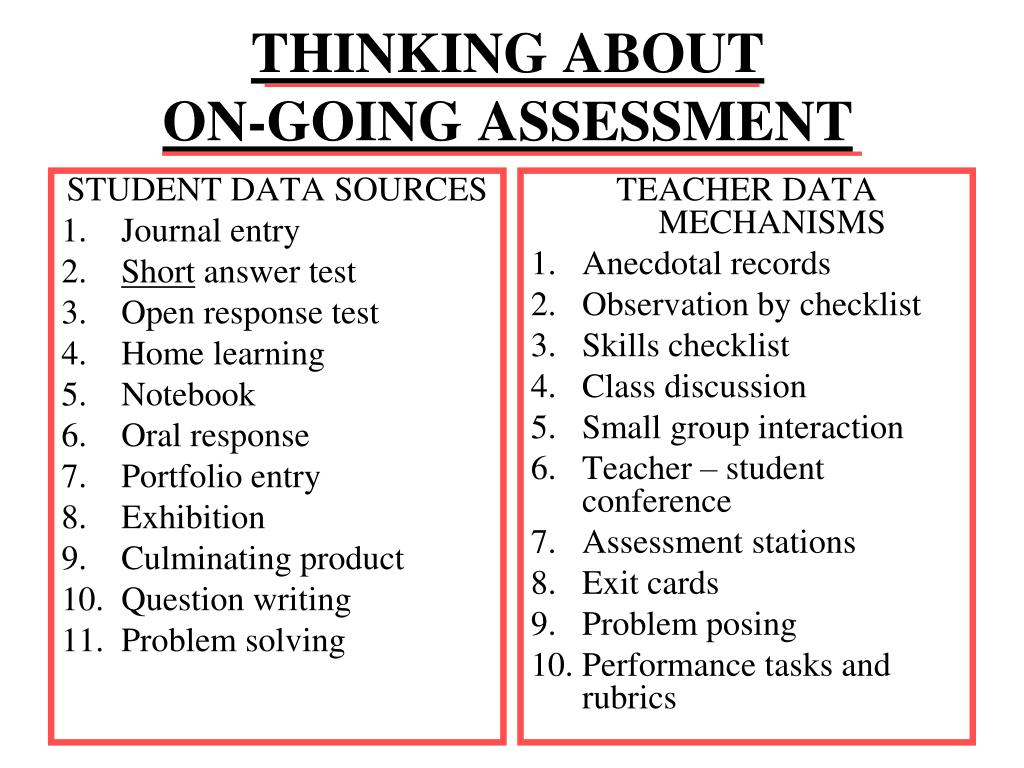 THINKING ABOUT
ON-GOING ASSESSMENT

STUDENT DATA SOURCES
1. Journal entry
2. Short answer test
3. Open response test
4. Home learning
5. Notebook
6. Oral response
7. Portfolio entry
8. Exhibition
9. Culminating product
10. Question writing
11. Problem solving

TEACHER DATA MECHANISMS
1. Anecdotal records
2. Observation by checklist
3. Skills checklist
4. Class discussion
5. Small group interaction
6. Teacher – student conference
7. Assessment stations
8. Exit cards
9. Problem posing
10. Performance tasks and rubrics